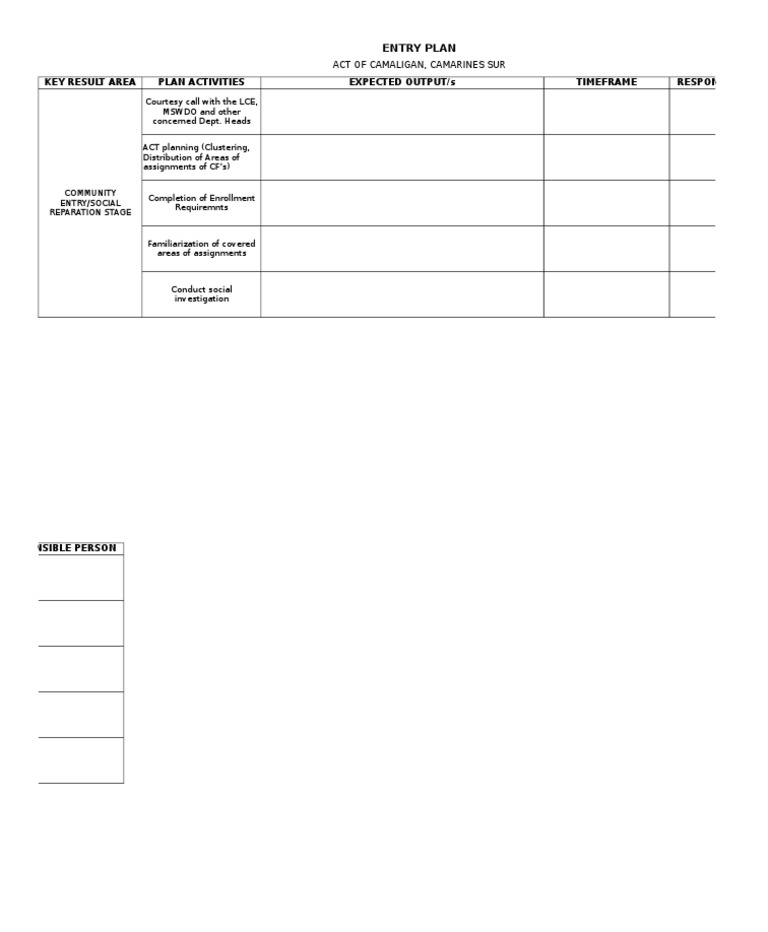 ENTRY PLAN

ACT OF CAMALIGAN, CAMARINES SUR

| KEY RESULT AREA | PLAN ACTIVITIES | EXPECTED OUTPUT/s | TIMEFRAME | RESPON |
|---|---|---|---|---|
| COMMUNITY ENTRY/SOCIAL REPARATION STAGE | Courtesy call with the LCE, MSWDO and other concerned Dept. Heads | | | |
| | ACT planning (Clustering, Distribution of Areas of assignments of CF's) | | | |
| | Completion of Enrollment Requiremnts | | | |
| | Familiarization of covered areas of assignments | | | |
| | Conduct social investigation | | | |

| NSIBLE PERSON |
|---|
| |
| |
| |
| |
| |